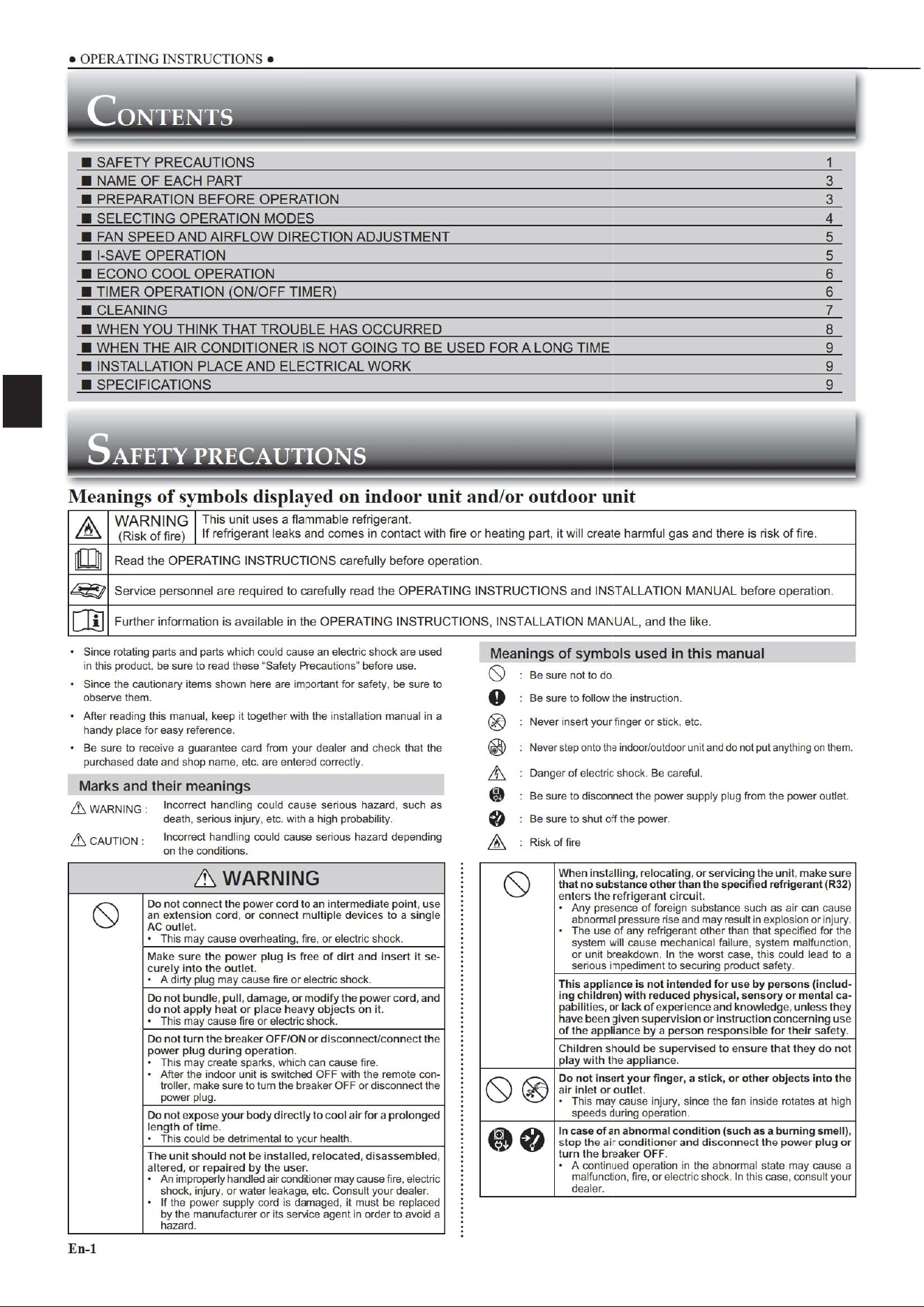 • OPERATING INSTRUCTIONS •

CONTENTS

■ SAFETY PRECAUTIONS 1
■ NAME OF EACH PART 3
■ PREPARATION BEFORE OPERATION 3
■ SELECTING OPERATION MODES 4
■ FAN SPEED AND AIRFLOW DIRECTION ADJUSTMENT 5
■ I-SAVE OPERATION 5
■ ECONO COOL OPERATION 6
■ TIMER OPERATION (ON/OFF TIMER) 6
■ CLEANING 7
■ WHEN YOU THINK THAT TROUBLE HAS OCCURRED 8
■ WHEN THE AIR CONDITIONER IS NOT GOING TO BE USED FOR A LONG TIME 9
■ INSTALLATION PLACE AND ELECTRICAL WORK 9
■ SPECIFICATIONS 9

SAFETY PRECAUTIONS

Meanings of symbols displayed on indoor unit and/or outdoor unit

WARNING (Risk of fire) This unit uses a flammable refrigerant. If refrigerant leaks and comes in contact with fire or heating part, it will create harmful gas and there is risk of fire.

Read the OPERATING INSTRUCTIONS carefully before operation.

Service personnel are required to carefully read the OPERATING INSTRUCTIONS and INSTALLATION MANUAL before operation.

Further information is available in the OPERATING INSTRUCTIONS, INSTALLATION MANUAL, and the like.

• Since rotating parts and parts which could cause an electric shock are used in this product, be sure to read these "Safety Precautions" before use.
• Since the cautionary items shown here are important for safety, be sure to observe them.
• After reading this manual, keep it together with the installation manual in a handy place for easy reference.
• Be sure to receive a guarantee card from your dealer and check that the purchased date and shop name, etc. are entered correctly.

Marks and their meanings

WARNING : Incorrect handling could cause serious hazard, such as death, serious injury, etc. with a high probability.

CAUTION : Incorrect handling could cause serious hazard depending on the conditions.

WARNING

Do not connect the power cord to an intermediate point, use an extension cord, or connect multiple devices to a single AC outlet.
• This may cause overheating, fire, or electric shock.

Make sure the power plug is free of dirt and insert it securely into the outlet.
• A dirty plug may cause fire or electric shock.

Do not bundle, pull, damage, or modify the power cord, and do not apply heat or place heavy objects on it.
• This may cause fire or electric shock.

Do not turn the breaker OFF/ON or disconnect/connect the power plug during operation.
• This may create sparks, which can cause fire.
• After the indoor unit is switched OFF with the remote controller, make sure to turn the breaker OFF or disconnect the power plug.

Do not expose your body directly to cool air for a prolonged length of time.
• This could be detrimental to your health.

The unit should not be installed, relocated, disassembled, altered, or repaired by the user.
• An improperly handled air conditioner may cause fire, electric shock, injury, or water leakage, etc. Consult your dealer.
• If the power supply cord is damaged, it must be replaced by the manufacturer or its service agent in order to avoid a hazard.

Meanings of symbols used in this manual

: Be sure not to do.
: Be sure to follow the instruction.
: Never insert your finger or stick, etc.
: Never step onto the indoor/outdoor unit and do not put anything on them.
: Danger of electric shock. Be careful.
: Be sure to disconnect the power supply plug from the power outlet.
: Be sure to shut off the power.
: Risk of fire

When installing, relocating, or servicing the unit, make sure that no substance other than the specified refrigerant (R32) enters the refrigerant circuit.
• Any presence of foreign substance such as air can cause abnormal pressure rise and may result in explosion or injury.
• The use of any refrigerant other than that specified for the system will cause mechanical failure, system malfunction, or unit breakdown. In the worst case, this could lead to a serious impediment to securing product safety.

This appliance is not intended for use by persons (including children) with reduced physical, sensory or mental capabilities, or lack of experience and knowledge, unless they have been given supervision or instruction concerning use of the appliance by a person responsible for their safety.

Children should be supervised to ensure that they do not play with the appliance.

Do not insert your finger, a stick, or other objects into the air inlet or outlet.
• This may cause injury, since the fan inside rotates at high speeds during operation.

In case of an abnormal condition (such as a burning smell), stop the air conditioner and disconnect the power plug or turn the breaker OFF.
• A continued operation in the abnormal state may cause a malfunction, fire, or electric shock. In this case, consult your dealer.

En-1